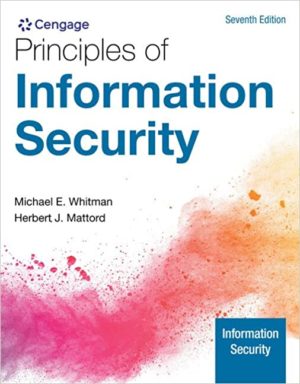 Cengage

Seventh Edition

Principles of
Information
Security

Michael E. Whitman
Herbert J. Mattord

Information
Security